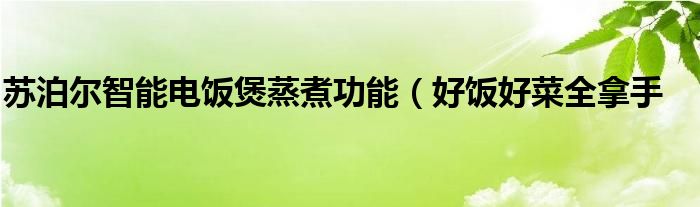 苏泊尔智能电饭煲蒸煮功能（好饭好菜全拿手